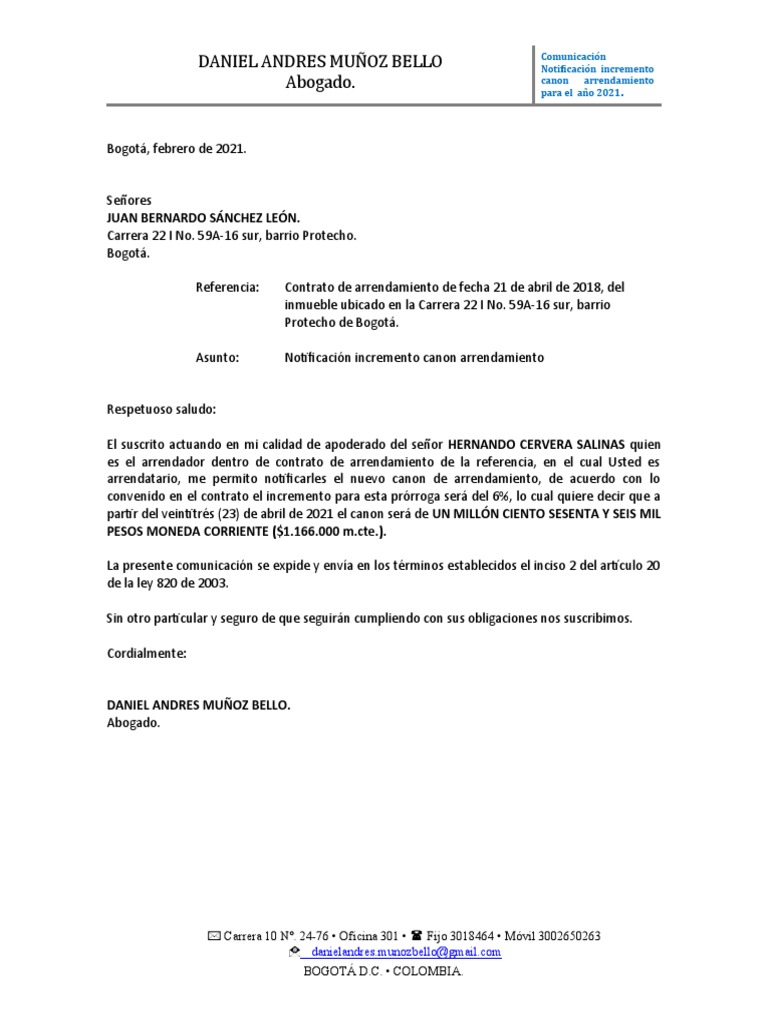 DANIEL ANDRES MUÑOZ BELLO
Abogado.

Comunicación Notificación incremento canon arrendamiento para el año 2021.

Bogotá, febrero de 2021.

Señores
JUAN BERNARDO SÁNCHEZ LEÓN.
Carrera 22 I No. 59A-16 sur, barrio Protecho.
Bogotá.

Referencia: Contrato de arrendamiento de fecha 21 de abril de 2018, del inmueble ubicado en la Carrera 22 I No. 59A-16 sur, barrio Protecho de Bogotá.

Asunto: Notificación incremento canon arrendamiento

Respetuoso saludo:

El suscrito actuando en mi calidad de apoderado del señor HERNANDO CERVERA SALINAS quien es el arrendador dentro de contrato de arrendamiento de la referencia, en el cual Usted es arrendatario, me permito notificarles el nuevo canon de arrendamiento, de acuerdo con lo convenido en el contrato el incremento para esta prórroga será del 6%, lo cual quiere decir que a partir del veintitrés (23) de abril de 2021 el canon será de UN MILLÓN CIENTO SESENTA Y SEIS MIL PESOS MONEDA CORRIENTE ($1.166.000 m.cte.).

La presente comunicación se expide y envía en los términos establecidos el inciso 2 del artículo 20 de la ley 820 de 2003.

Sin otro particular y seguro de que seguirán cumpliendo con sus obligaciones nos suscribimos.

Cordialmente:

DANIEL ANDRES MUÑOZ BELLO.
Abogado.

Carrera 10 N° 24-76 • Oficina 301 • Fijo 3018464 • Móvil 3002650263
danielandres.munozbello@gmail.com
BOGOTÁ D.C. • COLOMBIA.